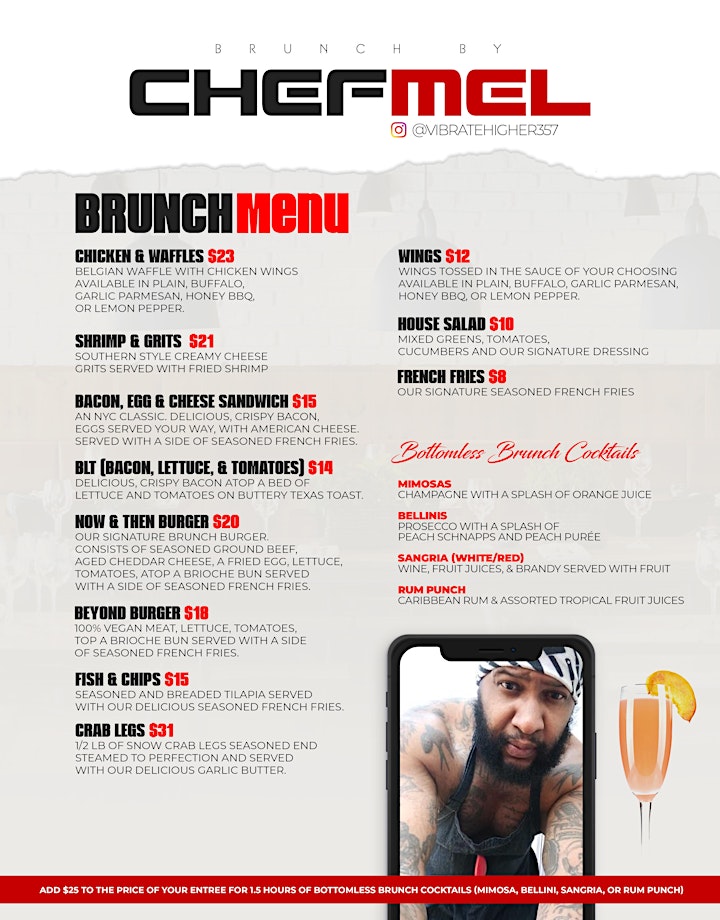 BRUNCH BY

CHEFMEL

@VIBRATEHIGHER357

BRUNCH Menu

CHICKEN & WAFFLES $23
BELGIAN WAFFLE WITH CHICKEN WINGS AVAILABLE IN PLAIN, BUFFALO, GARLIC PARMESAN, HONEY BBQ, OR LEMON PEPPER.

SHRIMP & GRITS $21
SOUTHERN STYLE CREAMY CHEESE GRITS SERVED WITH FRIED SHRIMP

BACON, EGG & CHEESE SANDWICH $15
AN NYC CLASSIC. DELICIOUS, CRISPY BACON, EGGS SERVED YOUR WAY, WITH AMERICAN CHEESE. SERVED WITH A SIDE OF SEASONED FRENCH FRIES.

BLT (BACON, LETTUCE, & TOMATOES) $14
DELICIOUS, CRISPY BACON ATOP A BED OF LETTUCE AND TOMATOES ON BUTTERY TEXAS TOAST.

NOW & THEN BURGER $20
OUR SIGNATURE BRUNCH BURGER. CONSISTS OF SEASONED GROUND BEEF, AGED CHEDDAR CHEESE, A FRIED EGG, LETTUCE, TOMATOES, ATOP A BRIOCHE BUN SERVED WITH A SIDE OF SEASONED FRENCH FRIES.

BEYOND BURGER $18
100% VEGAN MEAT, LETTUCE, TOMATOES, TOP A BRIOCHE BUN SERVED WITH A SIDE OF SEASONED FRENCH FRIES.

FISH & CHIPS $15
SEASONED AND BREADED TILAPIA SERVED WITH OUR DELICIOUS SEASONED FRENCH FRIES.

CRAB LEGS $31
1/2 LB OF SNOW CRAB LEGS SEASONED END STEAMED TO PERFECTION AND SERVED WITH OUR DELICIOUS GARLIC BUTTER.

WINGS $12
WINGS TOSSED IN THE SAUCE OF YOUR CHOOSING AVAILABLE IN PLAIN, BUFFALO, GARLIC PARMESAN, HONEY BBQ, OR LEMON PEPPER.

HOUSE SALAD $10
MIXED GREENS, TOMATOES, CUCUMBERS AND OUR SIGNATURE DRESSING

FRENCH FRIES $8
OUR SIGNATURE SEASONED FRENCH FRIES

Bottomless Brunch Cocktails

MIMOSAS
CHAMPAGNE WITH A SPLASH OF ORANGE JUICE

BELLINIS
PROSECCO WITH A SPLASH OF PEACH SCHNAPPS AND PEACH PURÉE

SANGRIA (WHITE/RED)
WINE, FRUIT JUICES, & BRANDY SERVED WITH FRUIT

RUM PUNCH
CARIBBEAN RUM & ASSORTED TROPICAL FRUIT JUICES

ADD $25 TO THE PRICE OF YOUR ENTREE FOR 1.5 HOURS OF BOTTOMLESS BRUNCH COCKTAILS (MIMOSA, BELLINI, SANGRIA, OR RUM PUNCH)